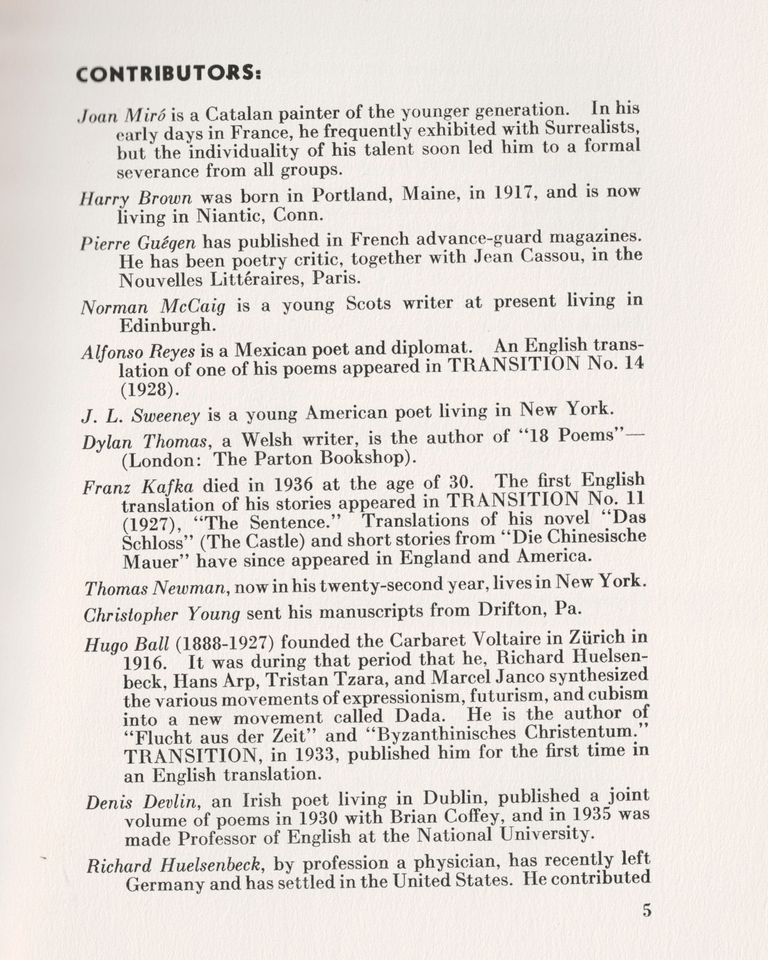 CONTRIBUTORS:

Joan Miró is a Catalan painter of the younger generation. In his early days in France, he frequently exhibited with Surrealists, but the individuality of his talent soon led him to a formal severance from all groups.

Harry Brown was born in Portland, Maine, in 1917, and is now living in Niantic, Conn.

Pierre Guégen has published in French advance-guard magazines. He has been poetry critic, together with Jean Cassou, in the Nouvelles Littéraires, Paris.

Norman McCaig is a young Scots writer at present living in Edinburgh.

Alfonso Reyes is a Mexican poet and diplomat. An English translation of one of his poems appeared in TRANSITION No. 14 (1928).

J. L. Sweeney is a young American poet living in New York.

Dylan Thomas, a Welsh writer, is the author of "18 Poems"—(London: The Parton Bookshop).

Franz Kafka died in 1936 at the age of 30. The first English translation of his stories appeared in TRANSITION No. 11 (1927), "The Sentence." Translations of his novel "Das Schloss" (The Castle) and short stories from "Die Chinesische Mauer" have since appeared in England and America.

Thomas Newman, now in his twenty-second year, lives in New York.

Christopher Young sent his manuscripts from Drifton, Pa.

Hugo Ball (1888-1927) founded the Carbaret Voltaire in Zürich in 1916. It was during that period that he, Richard Huelsenbeck, Hans Arp, Tristan Tzara, and Marcel Janco synthesized the various movements of expressionism, futurism, and cubism into a new movement called Dada. He is the author of "Flucht aus der Zeit" and "Byzanthinisches Christentum." TRANSITION, in 1933, published him for the first time in an English translation.

Denis Devlin, an Irish poet living in Dublin, published a joint volume of poems in 1930 with Brian Coffey, and in 1935 was made Professor of English at the National University.

Richard Huelsenbeck, by profession a physician, has recently left Germany and has settled in the United States. He contributed

5